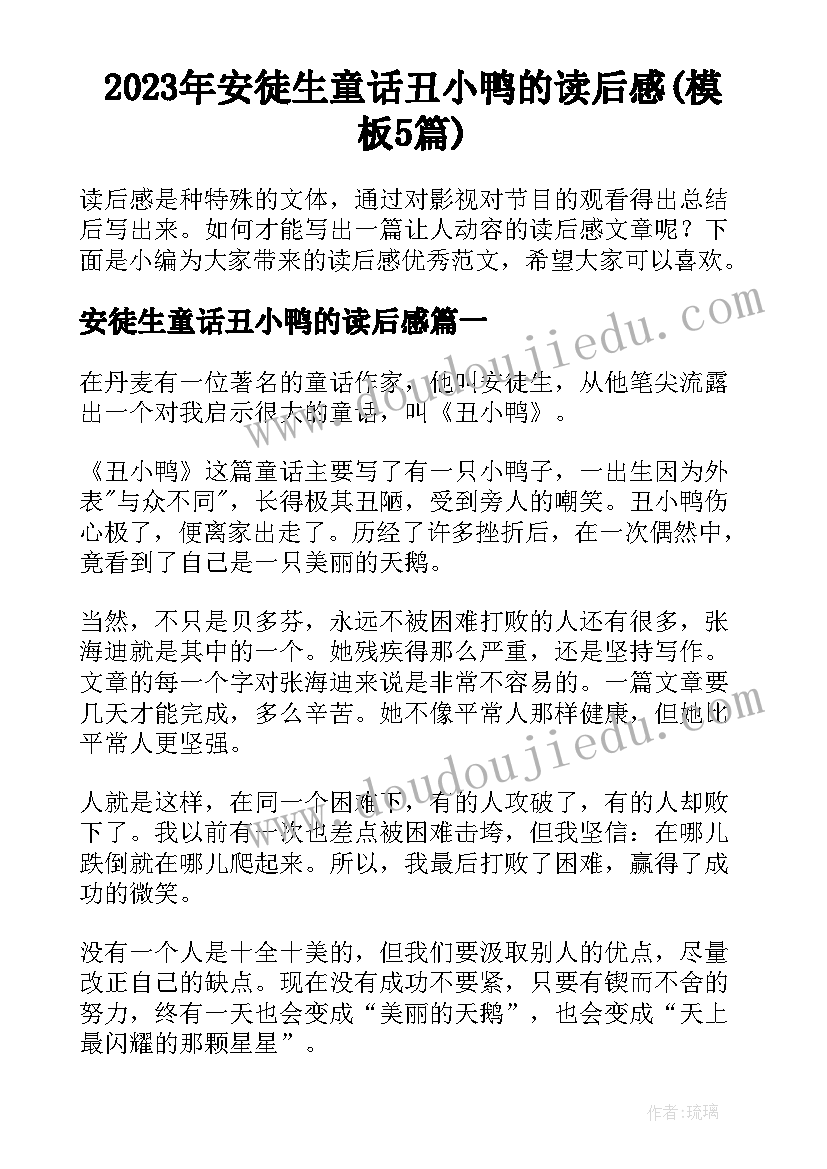 2023年安徒生童话丑小鸭的读后感(模板5篇)

读后感是种特殊的文体，通过对影视对节目的观看得出总结后写出来。如何才能写出一篇让人动容的读后感文章呢？下面是小编为大家带来的读后感优秀范文，希望大家可以喜欢。

安徒生童话丑小鸭的读后感篇一

在丹麦有一位著名的童话作家，他叫安徒生，从他笔尖流露出一个对我启示很大的童话，叫《丑小鸭》。

《丑小鸭》这篇童话主要写了有一只小鸭子，一出生因为外表"与众不同"，长得极其丑陋，受到旁人的嘲笑。丑小鸭伤心极了，便离家出走了。历经了许多挫折后，在一次偶然中，竟看到了自己是一只美丽的天鹅。

当然，不只是贝多芬，永远不被困难打败的人还有很多，张海迪就是其中的一个。她残疾得那么严重，还是坚持写作。文章的每一个字对张海迪来说是非常不容易的。一篇文章要几天才能完成，多么辛苦。她不像平常人那样健康，但她比平常人更坚强。

人就是这样，在同一个困难下，有的人攻破了，有的人却败下了。我以前有一次也差点被困难击垮，但我坚信：在哪儿跌倒就在哪儿爬起来。所以，我最后打败了困难，赢得了成功的微笑。

没有一个人是十全十美的，但我们要汲取别人的优点，尽量改正自己的缺点。现在没有成功不要紧，只要有锲而不舍的努力，终有一天也会变成“美丽的天鹅”，也会变成“天上最闪耀的那颗星星”。

www.doudoujiedu.com

www.doudoujiedu.com

作者：琉璃